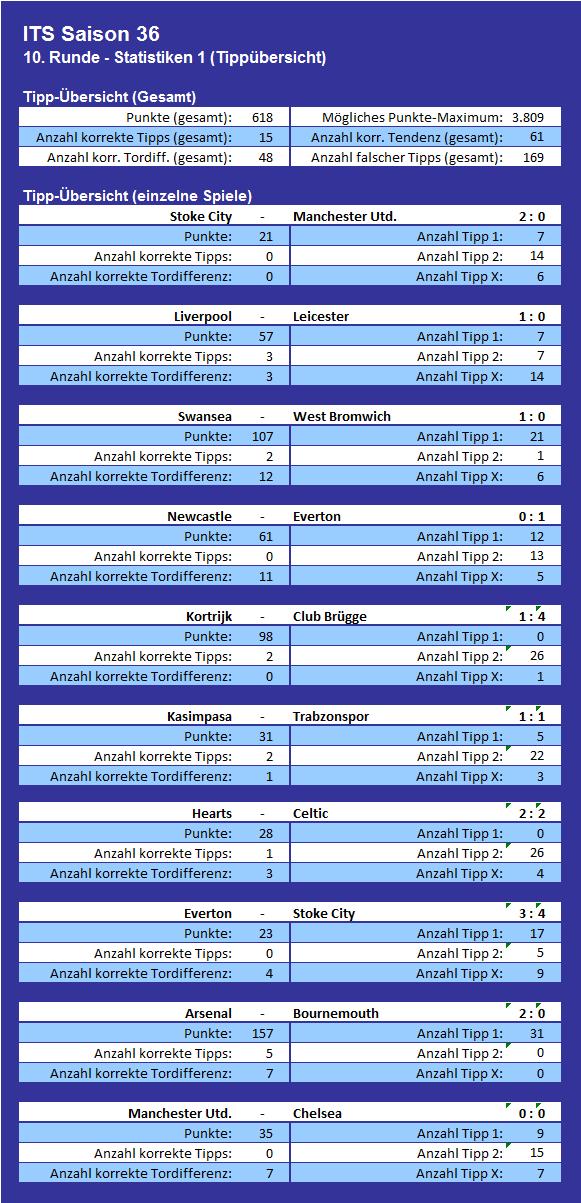 ITS Saison 36
10. Runde - Statistiken 1 (Tippübersicht)

Tipp-Übersicht (Gesamt)

| Punkte (gesamt): | 618 | Mögliches Punkte-Maximum: | 3.809 |
|---|---|---|---|
| Anzahl korrekte Tipps (gesamt): | 15 | Anzahl korr. Tendenz (gesamt): | 61 |
| Anzahl korr. Tordiff. (gesamt): | 48 | Anzahl falscher Tipps (gesamt): | 169 |

Tipp-Übersicht (einzelne Spiele)

| Stoke City | - | Manchester Utd. | 2 : 0 |
|---|---|---|---|
| Punkte: | 21 | Anzahl Tipp 1: | 7 |
| Anzahl korrekte Tipps: | 0 | Anzahl Tipp 2: | 14 |
| Anzahl korrekte Tordifferenz: | 0 | Anzahl Tipp X: | 6 |

| Liverpool | - | Leicester | 1 : 0 |
|---|---|---|---|
| Punkte: | 57 | Anzahl Tipp 1: | 7 |
| Anzahl korrekte Tipps: | 3 | Anzahl Tipp 2: | 7 |
| Anzahl korrekte Tordifferenz: | 3 | Anzahl Tipp X: | 14 |

| Swansea | - | West Bromwich | 1 : 0 |
|---|---|---|---|
| Punkte: | 107 | Anzahl Tipp 1: | 21 |
| Anzahl korrekte Tipps: | 2 | Anzahl Tipp 2: | 1 |
| Anzahl korrekte Tordifferenz: | 12 | Anzahl Tipp X: | 6 |

| Newcastle | - | Everton | 0 : 1 |
|---|---|---|---|
| Punkte: | 61 | Anzahl Tipp 1: | 12 |
| Anzahl korrekte Tipps: | 0 | Anzahl Tipp 2: | 13 |
| Anzahl korrekte Tordifferenz: | 11 | Anzahl Tipp X: | 5 |

| Kortrijk | - | Club Brügge | 1 : 4 |
|---|---|---|---|
| Punkte: | 98 | Anzahl Tipp 1: | 0 |
| Anzahl korrekte Tipps: | 2 | Anzahl Tipp 2: | 26 |
| Anzahl korrekte Tordifferenz: | 0 | Anzahl Tipp X: | 1 |

| Kasimpasa | - | Trabzonspor | 1 : 1 |
|---|---|---|---|
| Punkte: | 31 | Anzahl Tipp 1: | 5 |
| Anzahl korrekte Tipps: | 2 | Anzahl Tipp 2: | 22 |
| Anzahl korrekte Tordifferenz: | 1 | Anzahl Tipp X: | 3 |

| Hearts | - | Celtic | 2 : 2 |
|---|---|---|---|
| Punkte: | 28 | Anzahl Tipp 1: | 0 |
| Anzahl korrekte Tipps: | 1 | Anzahl Tipp 2: | 26 |
| Anzahl korrekte Tordifferenz: | 3 | Anzahl Tipp X: | 4 |

| Everton | - | Stoke City | 3 : 4 |
|---|---|---|---|
| Punkte: | 23 | Anzahl Tipp 1: | 17 |
| Anzahl korrekte Tipps: | 0 | Anzahl Tipp 2: | 5 |
| Anzahl korrekte Tordifferenz: | 4 | Anzahl Tipp X: | 9 |

| Arsenal | - | Bournemouth | 2 : 0 |
|---|---|---|---|
| Punkte: | 157 | Anzahl Tipp 1: | 31 |
| Anzahl korrekte Tipps: | 5 | Anzahl Tipp 2: | 0 |
| Anzahl korrekte Tordifferenz: | 7 | Anzahl Tipp X: | 0 |

| Manchester Utd. | - | Chelsea | 0 : 0 |
|---|---|---|---|
| Punkte: | 35 | Anzahl Tipp 1: | 9 |
| Anzahl korrekte Tipps: | 0 | Anzahl Tipp 2: | 15 |
| Anzahl korrekte Tordifferenz: | 7 | Anzahl Tipp X: | 7 |